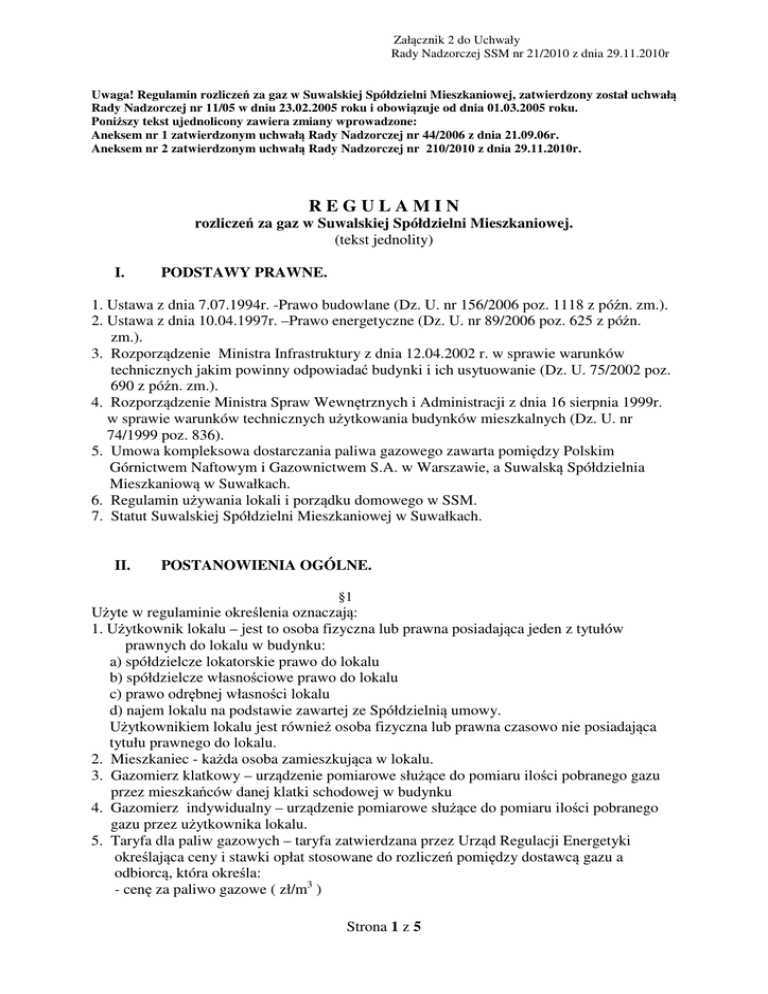 Załącznik 2 do Uchwały
Rady Nadzorczej SSM nr 21/2010 z dnia 29.11.2010r

Uwaga! Regulamin rozliczeń za gaz w Suwalskiej Spółdzielni Mieszkaniowej, zatwierdzony został uchwałą Rady Nadzorczej nr 11/05 w dniu 23.02.2005 roku i obowiązuje od dnia 01.03.2005 roku.
Poniższy tekst ujednolicony zawiera zmiany wprowadzone:
Aneksem nr 1 zatwierdzonym uchwałą Rady Nadzorczej nr 44/2006 z dnia 21.09.06r.
Aneksem nr 2 zatwierdzonym uchwałą Rady Nadzorczej nr 210/2010 z dnia 29.11.2010r.

R E G U L A M I N
rozliczeń za gaz w Suwalskiej Spółdzielni Mieszkaniowej.
(tekst jednolity)

I. PODSTAWY PRAWNE.

1. Ustawa z dnia 7.07.1994r. -Prawo budowlane (Dz. U. nr 156/2006 poz. 1118 z późn. zm.).
2. Ustawa z dnia 10.04.1997r. –Prawo energetyczne (Dz. U. nr 89/2006 poz. 625 z późn. zm.).
3. Rozporządzenie Ministra Infrastruktury z dnia 12.04.2002 r. w sprawie warunków technicznych jakim powinny odpowiadać budynki i ich usytuowanie (Dz. U. 75/2002 poz. 690 z późn. zm.).
4. Rozporządzenie Ministra Spraw Wewnętrznych i Administracji z dnia 16 sierpnia 1999r. w sprawie warunków technicznych użytkowania budynków mieszkalnych (Dz. U. nr 74/1999 poz. 836).
5. Umowa kompleksowa dostarczania paliwa gazowego zawarta pomiędzy Polskim Górnictwem Naftowym i Gazownictwem S.A. w Warszawie, a Suwalską Spółdzielnia Mieszkaniową w Suwałkach.
6. Regulamin używania lokali i porządku domowego w SSM.
7. Statut Suwalskiej Spółdzielni Mieszkaniowej w Suwałkach.

II. POSTANOWIENIA OGÓLNE.

§1
Użyte w regulaminie określenia oznaczają:
1. Użytkownik lokalu – jest to osoba fizyczna lub prawna posiadająca jeden z tytułów prawnych do lokalu w budynku:
a) spółdzielcze lokatorskie prawo do lokalu
b) spółdzielcze własnościowe prawo do lokalu
c) prawo odrębnej własności lokalu
d) najem lokalu na podstawie zawartej ze Spółdzielnią umowy.
Użytkownikiem lokalu jest również osoba fizyczna lub prawna czasowo nie posiadająca tytułu prawnego do lokalu.
2. Mieszkaniec - każda osoba zamieszkująca w lokalu.
3. Gazomierz klatkowy – urządzenie pomiarowe służące do pomiaru ilości pobranego gazu przez mieszkańców danej klatki schodowej w budynku
4. Gazomierz indywidualny – urządzenie pomiarowe służące do pomiaru ilości pobranego gazu przez użytkownika lokalu.
5. Taryfa dla paliw gazowych – taryfa zatwierdzana przez Urząd Regulacji Energetyki określająca ceny i stawki opłat stosowane do rozliczeń pomiędzy dostawcą gazu a odbiorcą, która określa:
- cenę za paliwo gazowe ( zł/m$^3$ )

Strona 1 z 5